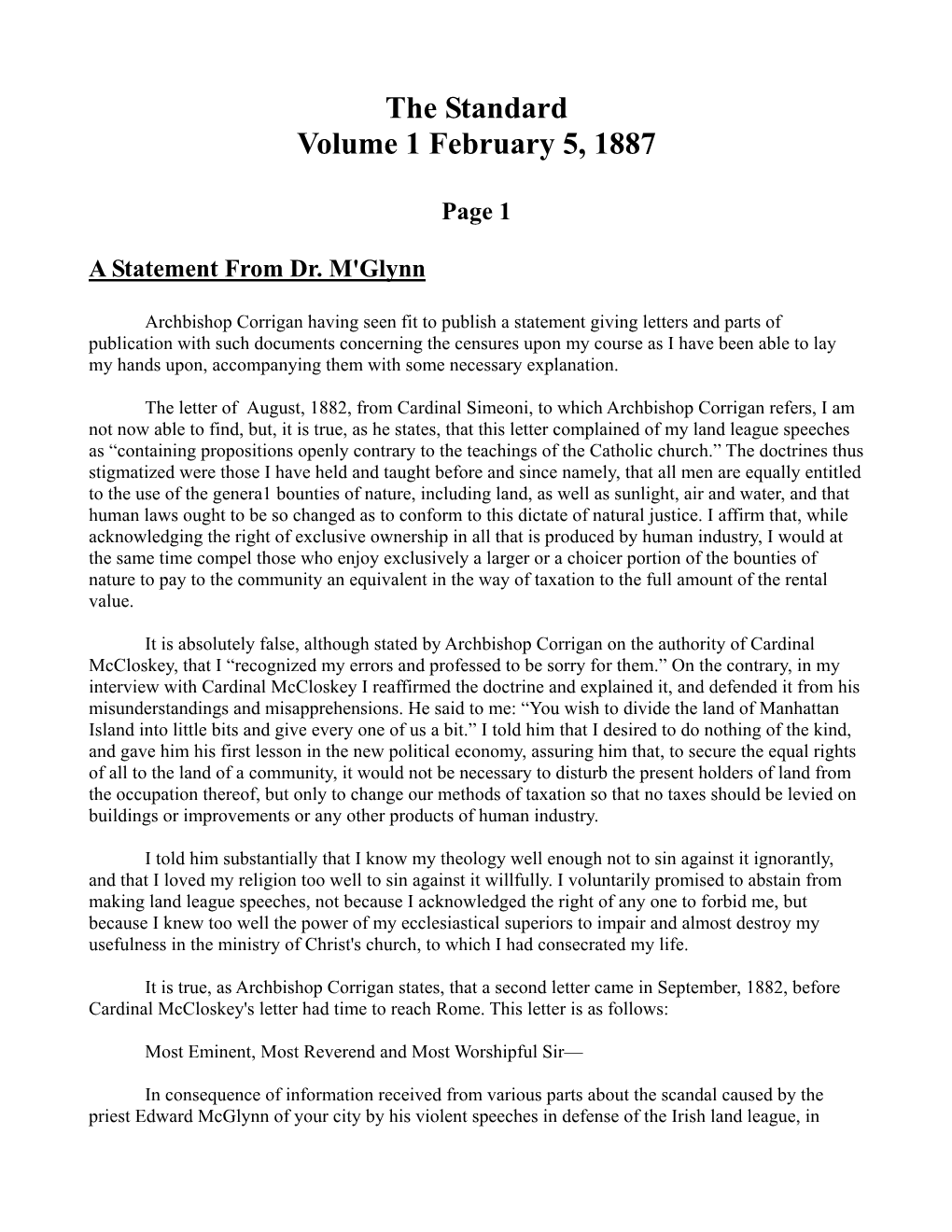 The Standard
Volume 1 February 5, 1887

Page 1

A Statement From Dr. M'Glynn

Archbishop Corrigan having seen fit to publish a statement giving letters and parts of publication with such documents concerning the censures upon my course as I have been able to lay my hands upon, accompanying them with some necessary explanation.

The letter of August, 1882, from Cardinal Simeoni, to which Archbishop Corrigan refers, I am not now able to find, but, it is true, as he states, that this letter complained of my land league speeches as “containing propositions openly contrary to the teachings of the Catholic church.” The doctrines thus stigmatized were those I have held and taught before and since namely, that all men are equally entitled to the use of the genera1 bounties of nature, including land, as well as sunlight, air and water, and that human laws ought to be so changed as to conform to this dictate of natural justice. I affirm that, while acknowledging the right of exclusive ownership in all that is produced by human industry, I would at the same time compel those who enjoy exclusively a larger or a choicer portion of the bounties of nature to pay to the community an equivalent in the way of taxation to the full amount of the rental value.

It is absolutely false, although stated by Archbishop Corrigan on the authority of Cardinal McCloskey, that I “recognized my errors and professed to be sorry for them.” On the contrary, in my interview with Cardinal McCloskey I reaffirmed the doctrine and explained it, and defended it from his misunderstandings and misapprehensions. He said to me: “You wish to divide the land of Manhattan Island into little bits and give every one of us a bit.” I told him that I desired to do nothing of the kind, and gave him his first lesson in the new political economy, assuring him that, to secure the equal rights of all to the land of a community, it would not be necessary to disturb the present holders of land from the occupation thereof, but only to change our methods of taxation so that no taxes should be levied on buildings or improvements or any other products of human industry.

I told him substantially that I know my theology well enough not to sin against it ignorantly, and that I loved my religion too well to sin against it willfully. I voluntarily promised to abstain from making land league speeches, not because I acknowledged the right of any one to forbid me, but because I knew too well the power of my ecclesiastical superiors to impair and almost destroy my usefulness in the ministry of Christ's church, to which I had consecrated my life.

It is true, as Archbishop Corrigan states, that a second letter came in September, 1882, before Cardinal McCloskey's letter had time to reach Rome. This letter is as follows:

Most Eminent, Most Reverend and Most Worshipful Sir—

In consequence of information received from various parts about the scandal caused by the priest Edward McGlynn of your city by his violent speeches in defense of the Irish land league, in